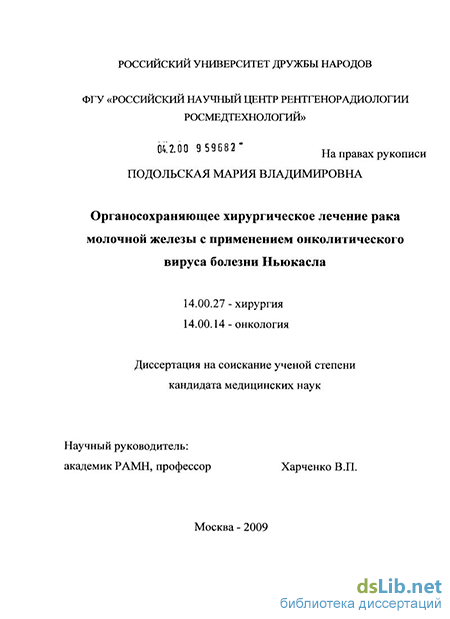 РОССИЙСКИЙ УНИВЕРСИТЕТ ДРУЖБЫ НАРОДОВ

ФГУ «РОССИЙСКИЙ НАУЧНЫЙ ЦЕНТР РЕНТГЕНОРАДИОЛОГИИ РОСМЕДТЕХНОЛОГИЙ»

04.2.00 959682

На правах рукописи

ПОДОЛЬСКАЯ МАРИЯ ВЛАДИМИРОВНА

Органосохраняющее хирургическое лечение рака молочной железы с применением онколитического вируса болезни Ньюкасла

14.00.27 - хирургия

14.00.14 - онкология

Диссертация на соискание ученой степени кандидата медицинских наук

Научный руководитель:
академик РАМН, профессор Харченко В.П.

Москва - 2009

dsLib.net
библиотека диссертаций